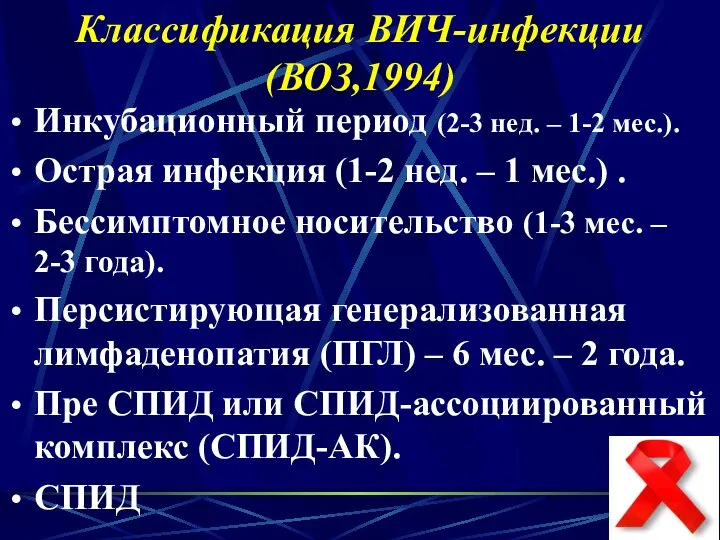 Классификация ВИЧ-инфекции (ВОЗ,1994)

• Инкубационный период (2-3 нед. – 1-2 мес.).
• Острая инфекция (1-2 нед. – 1 мес.) .
• Бессимптомное носительство (1-3 мес. – 2-3 года).
• Персистирующая генерализованная лимфаденопатия (ПГЛ) – 6 мес. – 2 года.
• Пре СПИД или СПИД-ассоциированный комплекс (СПИД-АК).
• СПИД